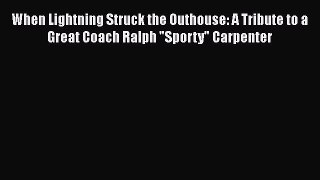 When Lightning Struck the Outhouse: A Tribute to a Great Coach Ralph "Sporty" Carpenter